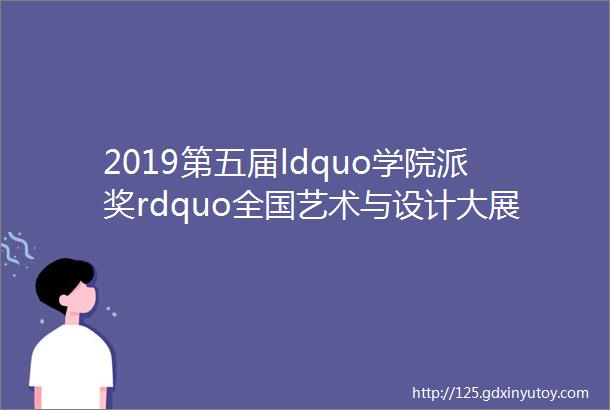 2019第五届ldquo学院派奖rdquo全国艺术与设计大展

http://125.gdxinyutoy.com